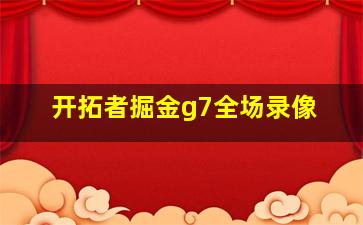 开拓者掘金g7全场录像